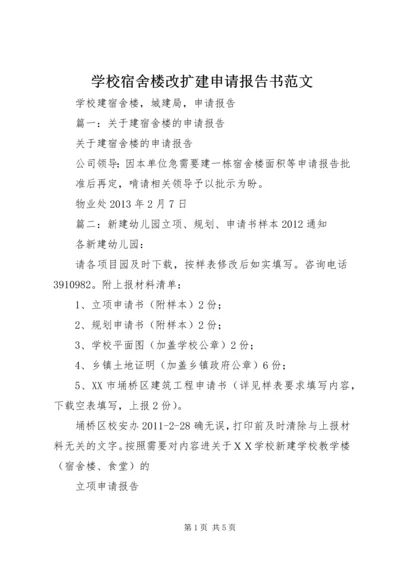 学校宿舍楼改扩建申请报告书范文

学校建宿舍楼，城建局，申请报告

篇一：关于建宿舍楼的申请报告

关于建宿舍楼的申请报告

公司领导：因本单位急需要建一栋宿舍楼面积等申请报告批准后再定，啃请相关领导予以批示为盼。

物业处 2013 年 2 月 7 日

篇二：新建幼儿园立项、规划、申请书样本 2012 通知

各新建幼儿园：

请各项目园及时下载，按样表修改后如实填写。咨询电话 3910982。附上报材料清单：

1、立项申请书（附样本）2 份；

2、规划申请书（附样本）2 份；

3、学校平面图（加盖学校公章）2 份；

4、乡镇土地证明（加盖乡镇政府公章）6 份；

5、XX 市埇桥区建筑工程申请书（详见样表要求填写内容，下载空表填写，上报 2 份）。

埇桥区校安办 2011-2-28 确无误，打印前及时清除与上报材料无关的文字。按照需要对内容进关于ＸＸ学校新建学校教学楼（宿舍楼、食堂）的

立项申请报告

第 1 页 共 5 页